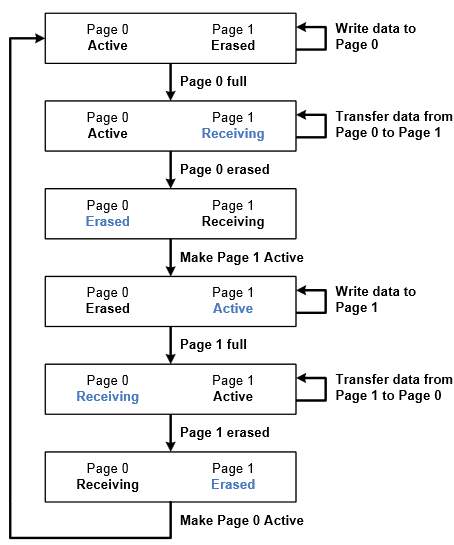 Page 0
Active

Page 1
Erased

Write data to Page 0

Page 0 full

Page 0
Active

Page 1
Receiving

Transfer data from Page 0 to Page 1

Page 0 erased

Page 0
Erased

Page 1
Receiving

Make Page 1 Active

Page 0
Erased

Page 1
Active

Write data to Page 1

Page 1 full

Page 0
Receiving

Page 1
Active

Transfer data from Page 1 to Page 0

Page 1 erased

Page 0
Receiving

Page 1
Erased

Make Page 0 Active